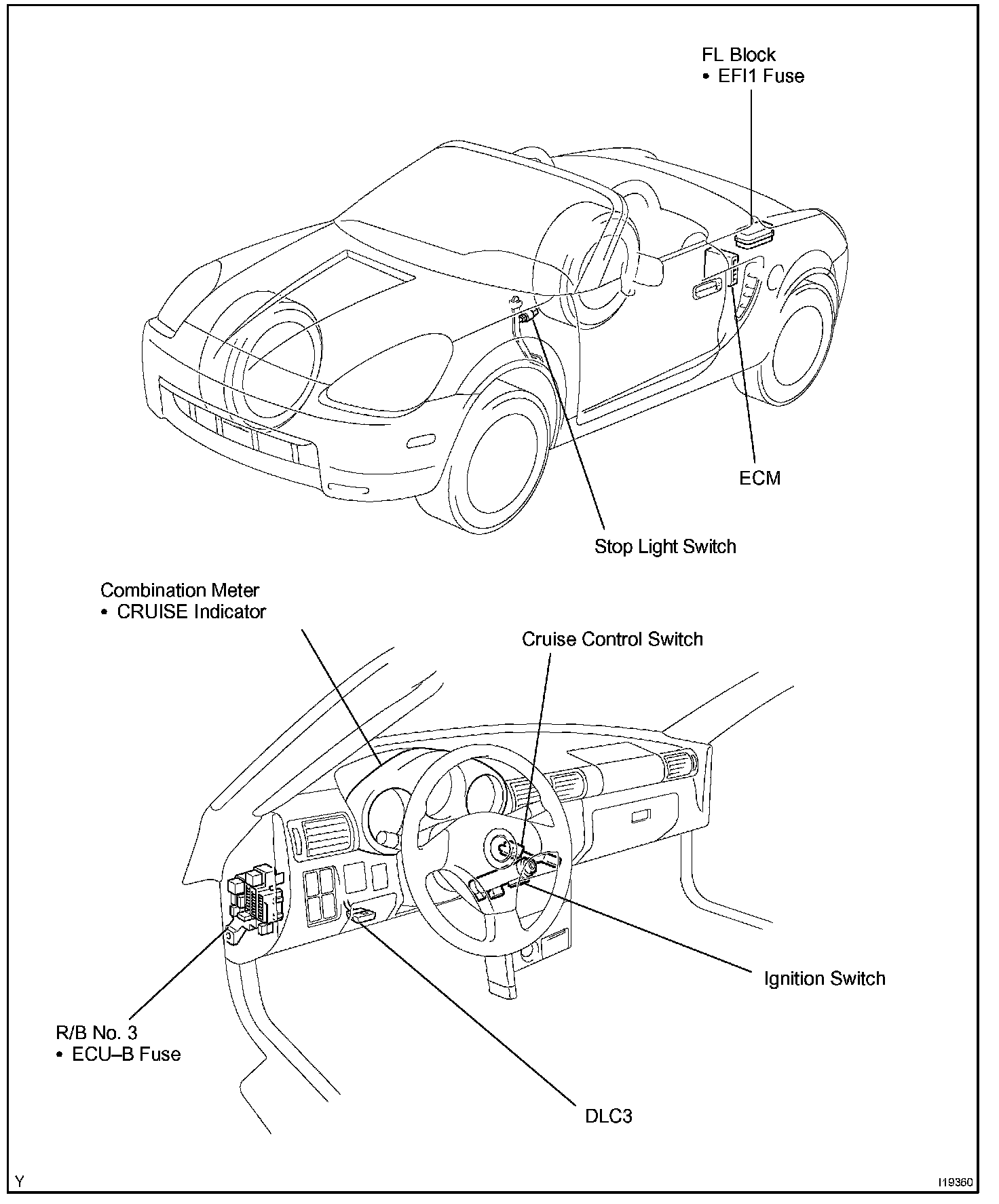 FL Block
• EFI1 Fuse

ECM

Stop Light Switch

Combination Meter
• CRUISE Indicator

Cruise Control Switch

Ignition Switch

R/B No. 3
• ECU–B Fuse

DLC3

Y

I19360